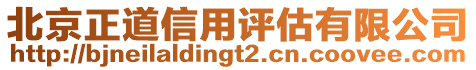 北京正道信用评估有限公司
http://bjneilaldingt2.cn.coovee.com